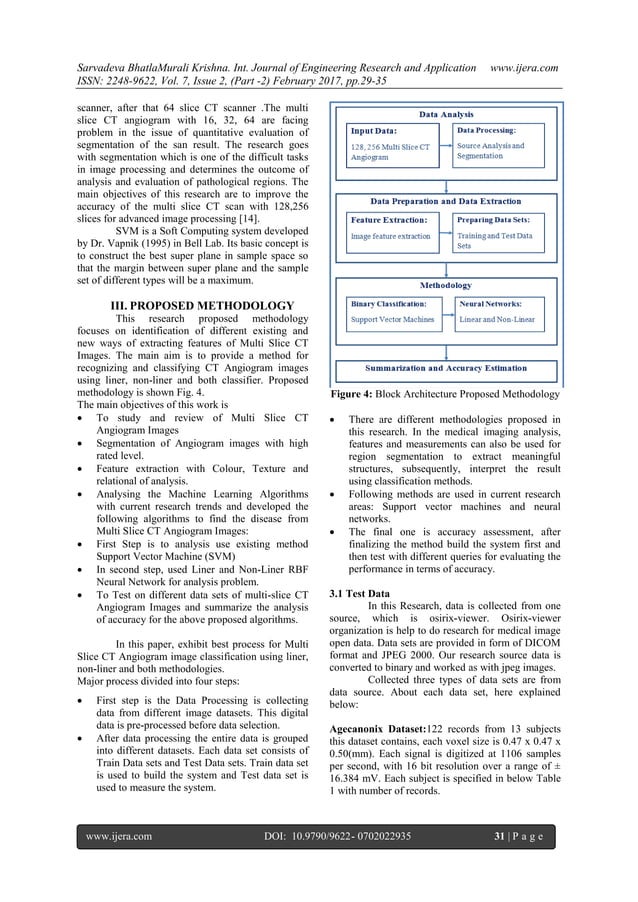 Sarvadeva BhatlaMurali Krishna. Int. Journal of Engineering Research and Application www.ijera.com
ISSN: 2248-9622, Vol. 7, Issue 2, (Part -2) February 2017, pp.29-35

scanner, after that 64 slice CT scanner .The multi slice CT angiogram with 16, 32, 64 are facing problem in the issue of quantitative evaluation of segmentation of the san result. The research goes with segmentation which is one of the difficult tasks in image processing and determines the outcome of analysis and evaluation of pathological regions. The main objectives of this research are to improve the accuracy of the multi slice CT scan with 128,256 slices for advanced image processing [14].

SVM is a Soft Computing system developed by Dr. Vapnik (1995) in Bell Lab. Its basic concept is to construct the best super plane in sample space so that the margin between super plane and the sample set of different types will be a maximum.

III. PROPOSED METHODOLOGY

This research proposed methodology focuses on identification of different existing and new ways of extracting features of Multi Slice CT Images. The main aim is to provide a method for recognizing and classifying CT Angiogram images using liner, non-liner and both classifier. Proposed methodology is shown Fig. 4.
The main objectives of this work is
• To study and review of Multi Slice CT Angiogram Images
• Segmentation of Angiogram images with high rated level.
• Feature extraction with Colour, Texture and relational of analysis.
• Analysing the Machine Learning Algorithms with current research trends and developed the following algorithms to find the disease from Multi Slice CT Angiogram Images:
• First Step is to analysis use existing method Support Vector Machine (SVM)
• In second step, used Liner and Non-Liner RBF Neural Network for analysis problem.
• To Test on different data sets of multi-slice CT Angiogram Images and summarize the analysis of accuracy for the above proposed algorithms.

In this paper, exhibit best process for Multi Slice CT Angiogram image classification using liner, non-liner and both methodologies.
Major process divided into four steps:

• First step is the Data Processing is collecting data from different image datasets. This digital data is pre-processed before data selection.
• After data processing the entire data is grouped into different datasets. Each data set consists of Train Data sets and Test Data sets. Train data set is used to build the system and Test data set is used to measure the system.

Data Analysis
Input Data:
128, 256 Multi Slice CT Angiogram
Data Processing:
Source Analysis and Segmentation
Data Preparation and Data Extraction
Feature Extraction:
Image feature extraction
Preparing Data Sets:
Training and Test Data Sets
Methodology
Binary Classification:
Support Vector Machines
Neural Networks:
Linear and Non-Linear
Summarization and Accuracy Estimation

Figure 4: Block Architecture Proposed Methodology

• There are different methodologies proposed in this research. In the medical imaging analysis, features and measurements can also be used for region segmentation to extract meaningful structures, subsequently, interpret the result using classification methods.
• Following methods are used in current research areas: Support vector machines and neural networks.
• The final one is accuracy assessment, after finalizing the method build the system first and then test with different queries for evaluating the performance in terms of accuracy.

3.1 Test Data

In this Research, data is collected from one source, which is osirix-viewer. Osirix-viewer organization is help to do research for medical image open data. Data sets are provided in form of DICOM format and JPEG 2000. Our research source data is converted to binary and worked as with jpeg images.

Collected three types of data sets are from data source. About each data set, here explained below:

Agecanonix Dataset:122 records from 13 subjects this dataset contains, each voxel size is 0.47 x 0.47 x 0.50(mm). Each signal is digitized at 1106 samples per second, with 16 bit resolution over a range of ± 16.384 mV. Each subject is specified in below Table 1 with number of records.

www.ijera.com DOI: 10.9790/9622- 0702022935 31 | P a g e